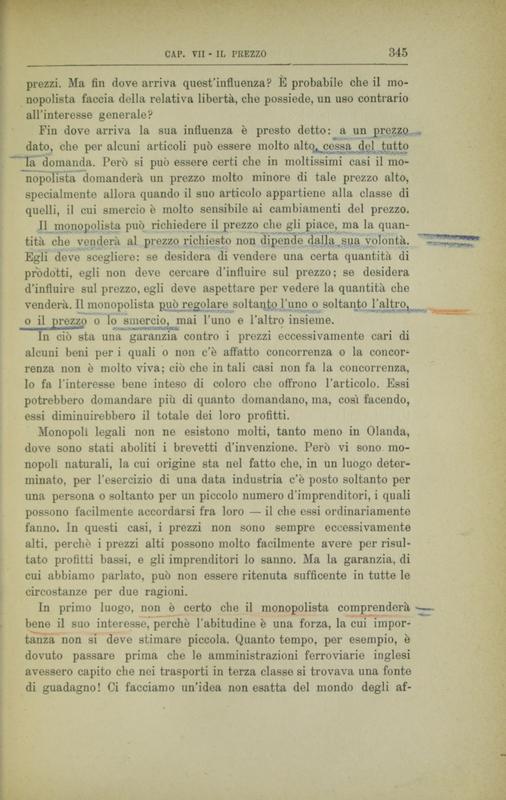 CAP. VII - IL PREZZO 345

prezzi. Ma fin dove arriva quest'influenza? È probabile che il monopolista faccia della relativa libertà, che possiede, un uso contrario all'interesse generale?

Fin dove arriva la sua influenza è presto detto: a un prezzo dato, che per alcuni articoli può essere molto alto, cessa del tutto la domanda. Però si può essere certi che in moltissimi casi il monopolista domanderà un prezzo molto minore di tale prezzo alto, specialmente allora quando il suo articolo appartiene alla classe di quelli, il cui smercio è molto sensibile ai cambiamenti del prezzo.

Il monopolista può richiedere il prezzo che gli piace, ma la quantità che venderà al prezzo richiesto non dipende dalla sua volontà. Egli deve scegliere: se desidera di vendere una certa quantità di prodotti, egli non deve cercare d'influire sul prezzo; se desidera d'influire sul prezzo, egli deve aspettare per vedere la quantità che venderà. Il monopolista può regolare soltanto l'uno o soltanto l'altro, o il prezzo o lo smercio, mai l'uno e l'altro insieme.

In ciò sta una garanzia contro i prezzi eccessivamente cari di alcuni beni per i quali o non c'è affatto concorrenza o la concorrenza non è molto viva; ciò che in tali casi non fa la concorrenza, lo fa l'interesse bene inteso di coloro che offrono l'articolo. Essi potrebbero domandare più di quanto domandano, ma, così facendo, essi diminuirebbero il totale dei loro profitti.

Monopoli legali non ne esistono molti, tanto meno in Olanda, dove sono stati aboliti i brevetti d'invenzione. Però vi sono monopoli naturali, la cui origine sta nel fatto che, in un luogo determinato, per l'esercizio di una data industria c'è posto soltanto per una persona o soltanto per un piccolo numero d'imprenditori, i quali possono facilmente accordarsi fra loro — il che essi ordinariamente fanno. In questi casi, i prezzi non sono sempre eccessivamente alti, perchè i prezzi alti possono molto facilmente avere per risultato profitti bassi, e gli imprenditori lo sanno. Ma la garanzia, di cui abbiamo parlato, può non essere ritenuta sufficente in tutte le circostanze per due ragioni.

In primo luogo, non è certo che il monopolista comprenderà bene il suo interesse, perchè l'abitudine è una forza, la cui importanza non si deve stimare piccola. Quanto tempo, per esempio, è dovuto passare prima che le amministrazioni ferroviarie inglesi avessero capito che nei trasporti in terza classe si trovava una fonte di guadagno! Ci facciamo un'idea non esatta del mondo degli af-